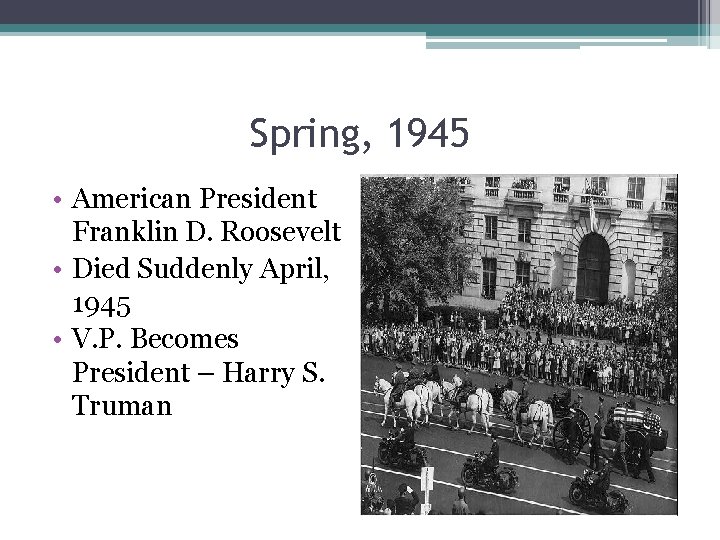 Spring, 1945

• American President Franklin D. Roosevelt
• Died Suddenly April, 1945
• V.P. Becomes President – Harry S. Truman